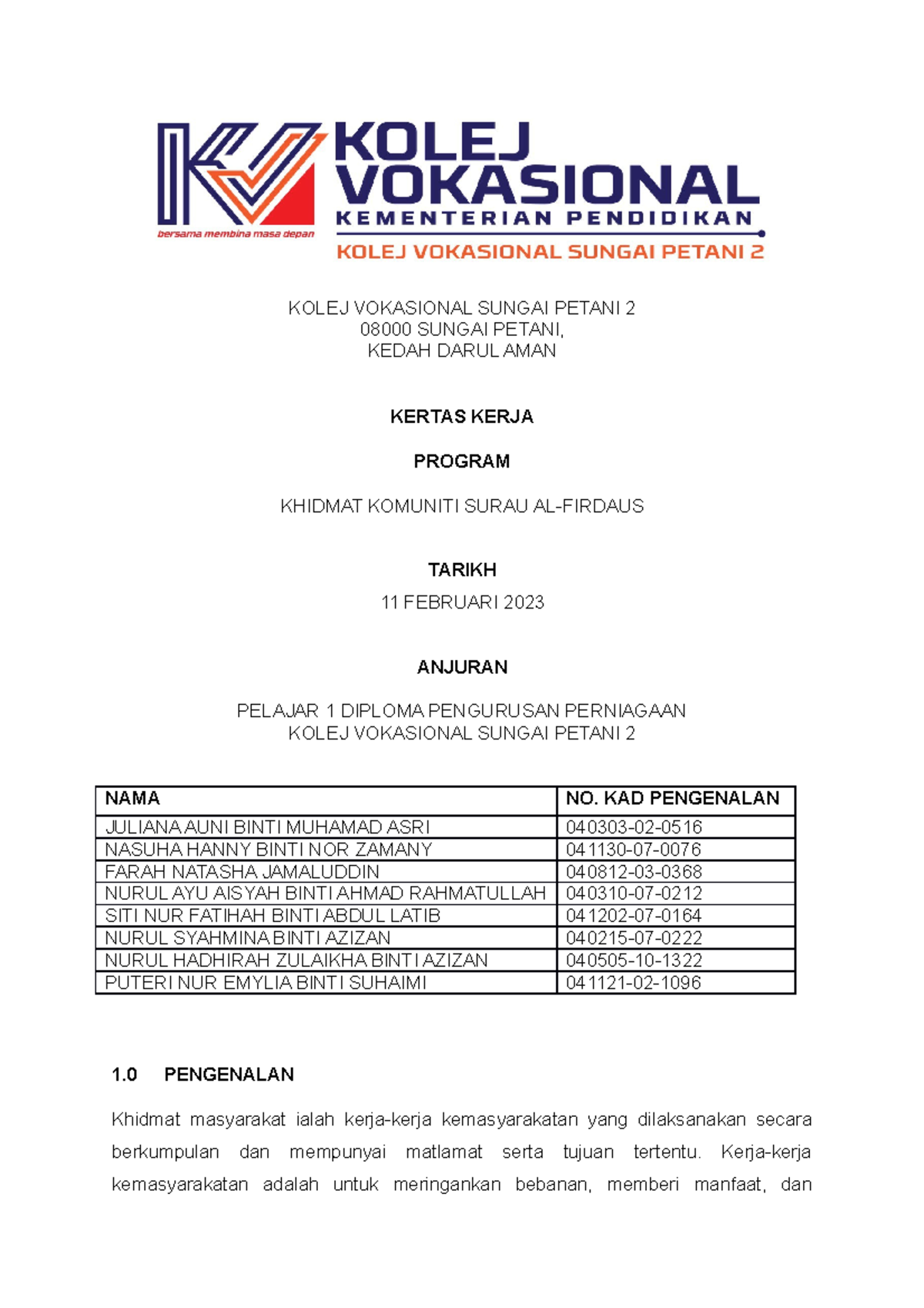 KOLEJ VOKASIONAL
KEMENTERIAN PENDIDIKAN
bersama membina masa depan
KOLEJ VOKASIONAL SUNGAI PETANI 2

KOLEJ VOKASIONAL SUNGAI PETANI 2
08000 SUNGAI PETANI,
KEDAH DARUL AMAN

KERTAS KERJA

PROGRAM

KHIDMAT KOMUNITI SURAU AL-FIRDAUS

TARIKH

11 FEBRUARI 2023

ANJURAN

PELAJAR 1 DIPLOMA PENGURUSAN PERNIAGAAN
KOLEJ VOKASIONAL SUNGAI PETANI 2

| NAMA | NO. KAD PENGENALAN |
|---|---|
| JULIANA AUNI BINTI MUHAMAD ASRI | 040303-02-0516 |
| NASUHA HANNY BINTI NOR ZAMANY | 041130-07-0076 |
| FARAH NATASHA JAMALUDDIN | 040812-03-0368 |
| NURUL AYU AISYAH BINTI AHMAD RAHMATULLAH | 040310-07-0212 |
| SITI NUR FATIHAH BINTI ABDUL LATIB | 041202-07-0164 |
| NURUL SYAHMINA BINTI AZIZAN | 040215-07-0222 |
| NURUL HADHIRAH ZULAIKHA BINTI AZIZAN | 040505-10-1322 |
| PUTERI NUR EMYLIA BINTI SUHAIMI | 041121-02-1096 |

1.0 PENGENALAN

Khidmat masyarakat ialah kerja-kerja kemasyarakatan yang dilaksanakan secara berkumpulan dan mempunyai matlamat serta tujuan tertentu. Kerja-kerja kemasyarakatan adalah untuk meringankan bebanan, memberi manfaat, dan